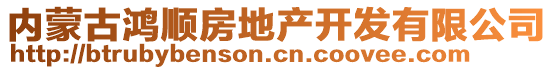 内蒙古鸿顺房地产开发有限公司
http://btrubybenson.cn.coovee.com